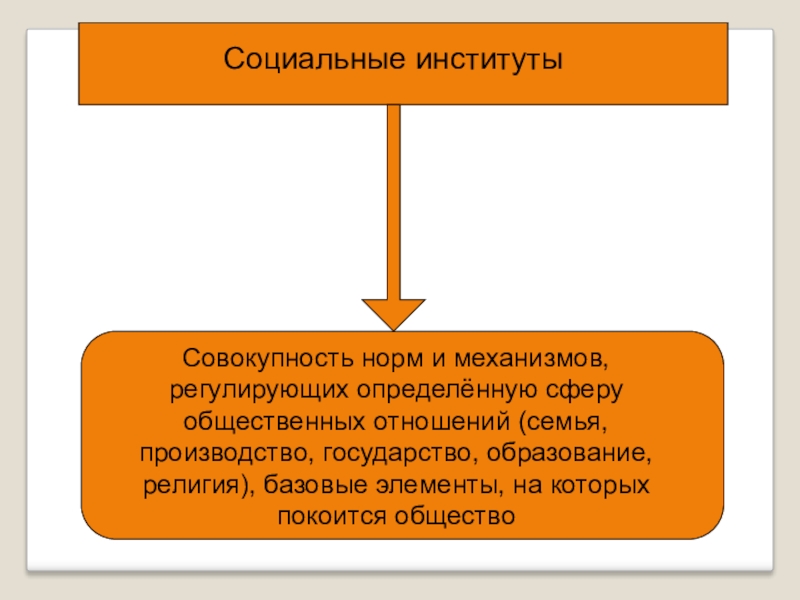 Социальные институты

Совокупность норм и механизмов, регулирующих определённую сферу общественных отношений (семья, производство, государство, образование, религия), базовые элементы, на которых покоится общество